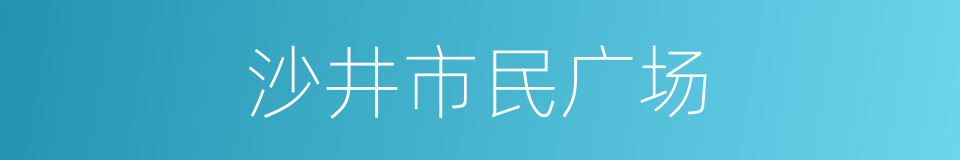 沙井市民广场